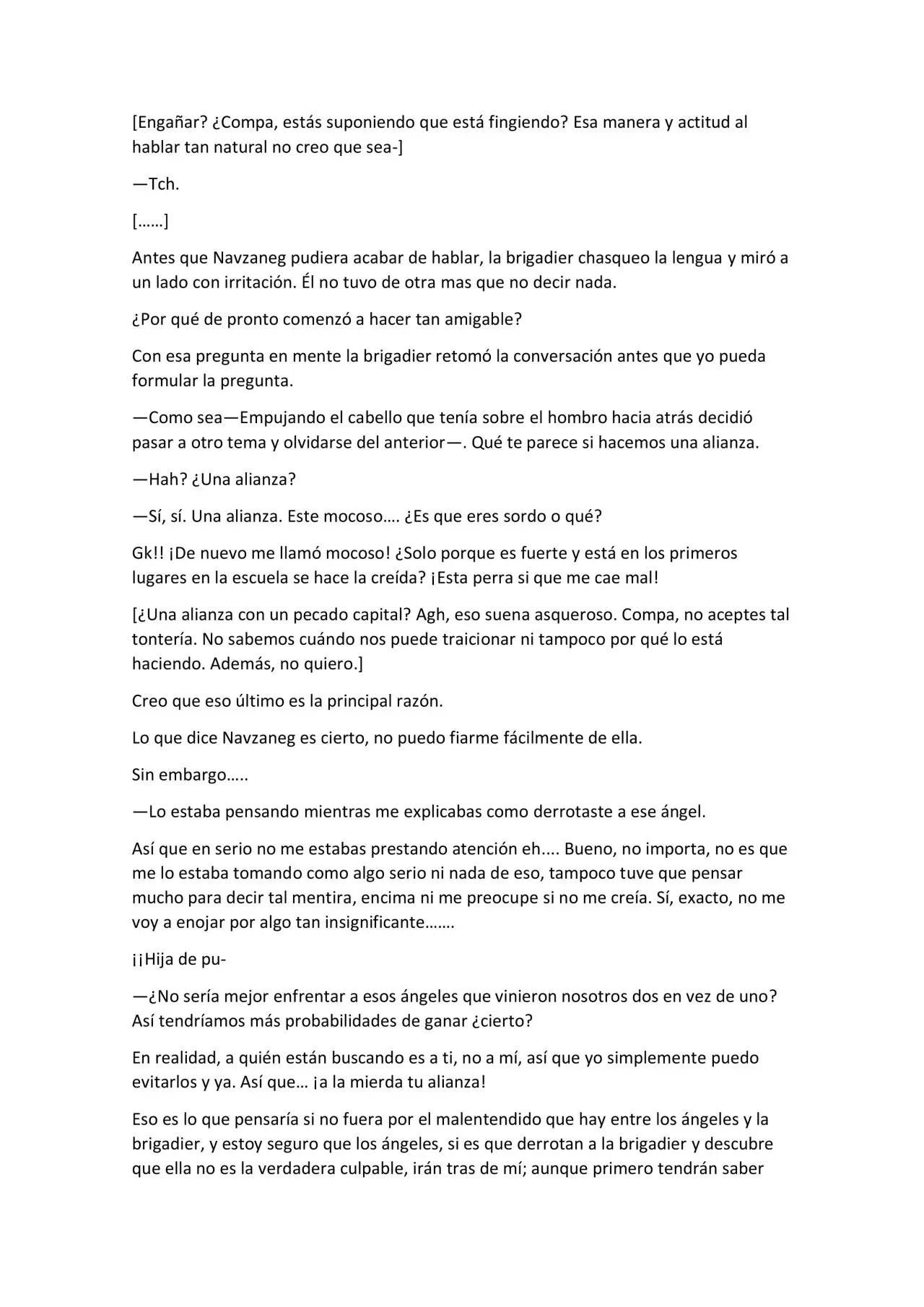 [Engañar? ¿Compa, estás suponiendo que está fingiendo? Esa manera y actitud al hablar tan natural no creo que sea-]

—Tch.

[……]

Antes que Navzaneg pudiera acabar de hablar, la brigadier chasqueo la lengua y miró a un lado con irritación. Él no tuvo de otra mas que no decir nada.

¿Por qué de pronto comenzó a hacer tan amigable?

Con esa pregunta en mente la brigadier retomó la conversación antes que yo pueda formular la pregunta.

—Como sea—Empujando el cabello que tenía sobre el hombro hacia atrás decidió pasar a otro tema y olvidarse del anterior—. Qué te parece si hacemos una alianza.

—Hah? ¿Una alianza?

—Sí, sí. Una alianza. Este mocoso…. ¿Es que eres sordo o qué?

Gk!! ¡De nuevo me llamó mocoso! ¿Solo porque es fuerte y está en los primeros lugares en la escuela se hace la creída? ¡Esta perra si que me cae mal!

[¿Una alianza con un pecado capital? Agh, eso suena asqueroso. Compa, no aceptes tal tontería. No sabemos cuándo nos puede traicionar ni tampoco por qué lo está haciendo. Además, no quiero.]

Creo que eso último es la principal razón.

Lo que dice Navzaneg es cierto, no puedo fiarme fácilmente de ella.

Sin embargo…..

—Lo estaba pensando mientras me explicabas como derrotaste a ese ángel.

Así que en serio no me estabas prestando atención eh.... Bueno, no importa, no es que me lo estaba tomando como algo serio ni nada de eso, tampoco tuve que pensar mucho para decir tal mentira, encima ni me preocupe si no me creía. Sí, exacto, no me voy a enojar por algo tan insignificante…….

¡¡Hija de pu-

—¿No sería mejor enfrentar a esos ángeles que vinieron nosotros dos en vez de uno? Así tendríamos más probabilidades de ganar ¿cierto?

En realidad, a quién están buscando es a ti, no a mí, así que yo simplemente puedo evitarlos y ya. Así que… ¡a la mierda tu alianza!

Eso es lo que pensaría si no fuera por el malentendido que hay entre los ángeles y la brigadier, y estoy seguro que los ángeles, si es que derrotan a la brigadier y descubre que ella no es la verdadera culpable, irán tras de mí; aunque primero tendrán saber